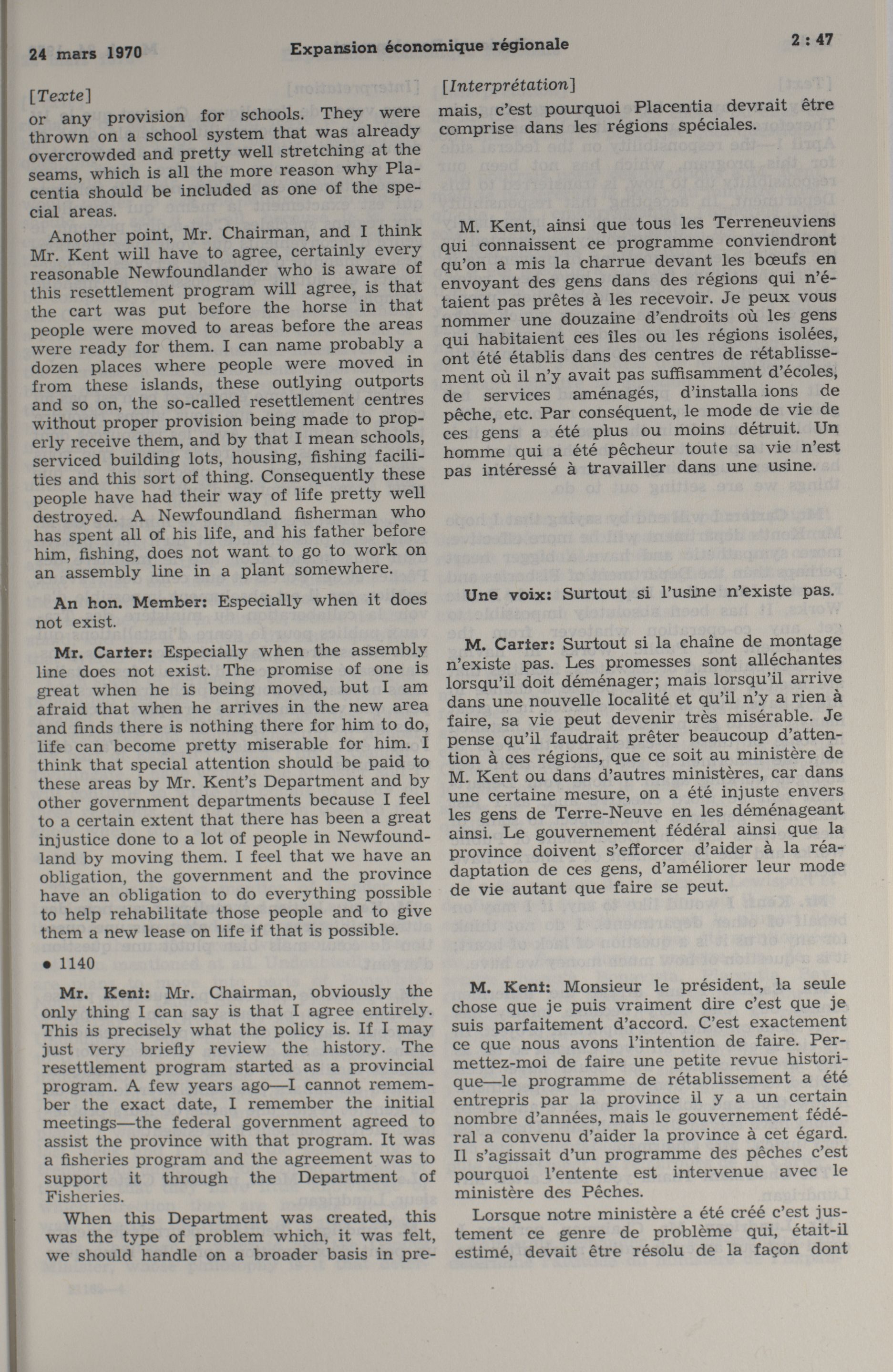 24 mars 1970 Expansion économique régionale 2 : 47

[Texte]
or any provision for schools. They were thrown on a school system that was already overcrowded and pretty well stretching at the seams, which is all the more reason why Placentia should be included as one of the special areas.

Another point, Mr. Chairman, and I think Mr. Kent will have to agree, certainly every reasonable Newfoundlander who is aware of this resettlement program will agree, is that the cart was put before the horse in that people were moved to areas before the areas were ready for them. I can name probably a dozen places where people were moved in from these islands, these outlying outports and so on, the so-called resettlement centres without proper provision being made to properly receive them, and by that I mean schools, serviced building lots, housing, fishing facilities and this sort of thing. Consequently these people have had their way of life pretty well destroyed. A Newfoundland fisherman who has spent all of his life, and his father before him, fishing, does not want to go to work on an assembly line in a plant somewhere.

An hon. Member: Especially when it does not exist.

Mr. Carter: Especially when the assembly line does not exist. The promise of one is great when he is being moved, but I am afraid that when he arrives in the new area and finds there is nothing there for him to do, life can become pretty miserable for him. I think that special attention should be paid to these areas by Mr. Kent's Department and by other government departments because I feel to a certain extent that there has been a great injustice done to a lot of people in Newfoundland by moving them. I feel that we have an obligation, the government and the province have an obligation to do everything possible to help rehabilitate those people and to give them a new lease on life if that is possible.

• 1140

Mr. Kent: Mr. Chairman, obviously the only thing I can say is that I agree entirely. This is precisely what the policy is. If I may just very briefly review the history. The resettlement program started as a provincial program. A few years ago—I cannot remember the exact date, I remember the initial meetings—the federal government agreed to assist the province with that program. It was a fisheries program and the agreement was to support it through the Department of Fisheries.

When this Department was created, this was the type of problem which, it was felt, we should handle on a broader basis in pre-

[Interprétation]
mais, c'est pourquoi Placentia devrait être comprise dans les régions spéciales.

M. Kent, ainsi que tous les Terreneuviens qui connaissent ce programme conviendront qu'on a mis la charrue devant les bœufs en envoyant des gens dans des régions qui n'étaient pas prêtes à les recevoir. Je peux vous nommer une douzaine d'endroits où les gens qui habitaient ces îles ou les régions isolées, ont été établis dans des centres de rétablissement où il n'y avait pas suffisamment d'écoles, de services aménagés, d'installa ions de pêche, etc. Par conséquent, le mode de vie de ces gens a été plus ou moins détruit. Un homme qui a été pêcheur toute sa vie n'est pas intéressé à travailler dans une usine.

Une voix: Surtout si l'usine n'existe pas.

M. Carter: Surtout si la chaîne de montage n'existe pas. Les promesses sont alléchantes lorsqu'il doit déménager; mais lorsqu'il arrive dans une nouvelle localité et qu'il n'y a rien à faire, sa vie peut devenir très misérable. Je pense qu'il faudrait prêter beaucoup d'attention à ces régions, que ce soit au ministère de M. Kent ou dans d'autres ministères, car dans une certaine mesure, on a été injuste envers les gens de Terre-Neuve en les déménageant ainsi. Le gouvernement fédéral ainsi que la province doivent s'efforcer d'aider à la réadaptation de ces gens, d'améliorer leur mode de vie autant que faire se peut.

M. Kent: Monsieur le président, la seule chose que je puis vraiment dire c'est que je suis parfaitement d'accord. C'est exactement ce que nous avons l'intention de faire. Permettez-moi de faire une petite revue historique—le programme de rétablissement a été entrepris par la province il y a un certain nombre d'années, mais le gouvernement fédéral a convenu d'aider la province à cet égard. Il s'agissait d'un programme des pêches c'est pourquoi l'entente est intervenue avec le ministère des Pêches.

Lorsque notre ministère a été créé c'est justement ce genre de problème qui, était-il estimé, devait être résolu de la façon dont